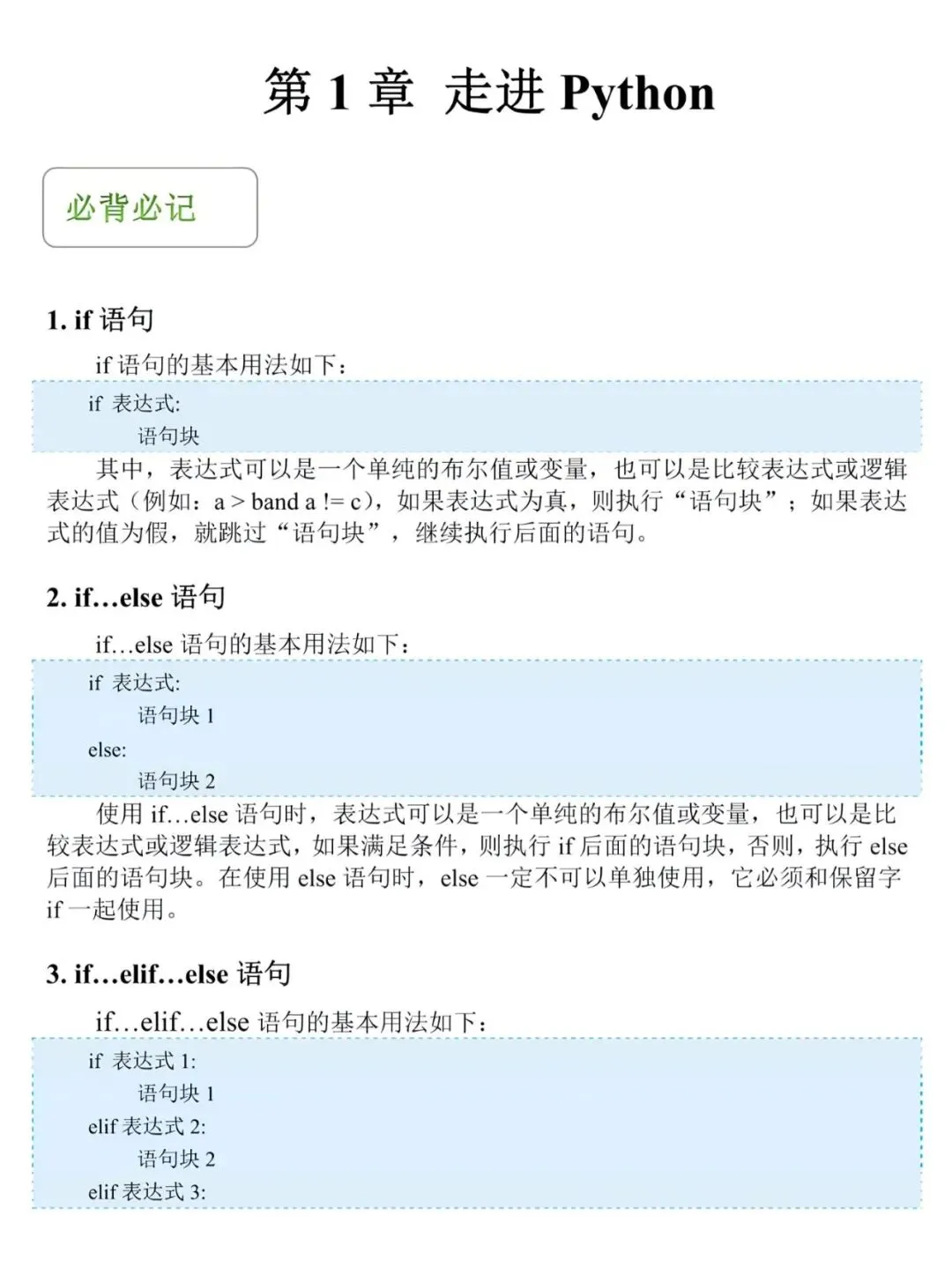 第 1 章 走进 Python

必背必记

1. if 语句

if 语句的基本用法如下：

if 表达式:
语句块

其中，表达式可以是一个单纯的布尔值或变量，也可以是比较表达式或逻辑表达式（例如：a > band a != c），如果表达式为真，则执行“语句块”；如果表达式的值为假，就跳过“语句块”，继续执行后面的语句。

2. if…else 语句

if…else 语句的基本用法如下：

if 表达式:
语句块 1
else:
语句块 2

使用 if…else 语句时，表达式可以是一个单纯的布尔值或变量，也可以是比较表达式或逻辑表达式，如果满足条件，则执行 if 后面的语句块，否则，执行 else 后面的语句块。在使用 else 语句时，else 一定不可以单独使用，它必须和保留字 if 一起使用。

3. if…elif…else 语句

if…elif…else 语句的基本用法如下：

if 表达式 1:
语句块 1
elif 表达式 2:
语句块 2
elif 表达式 3: